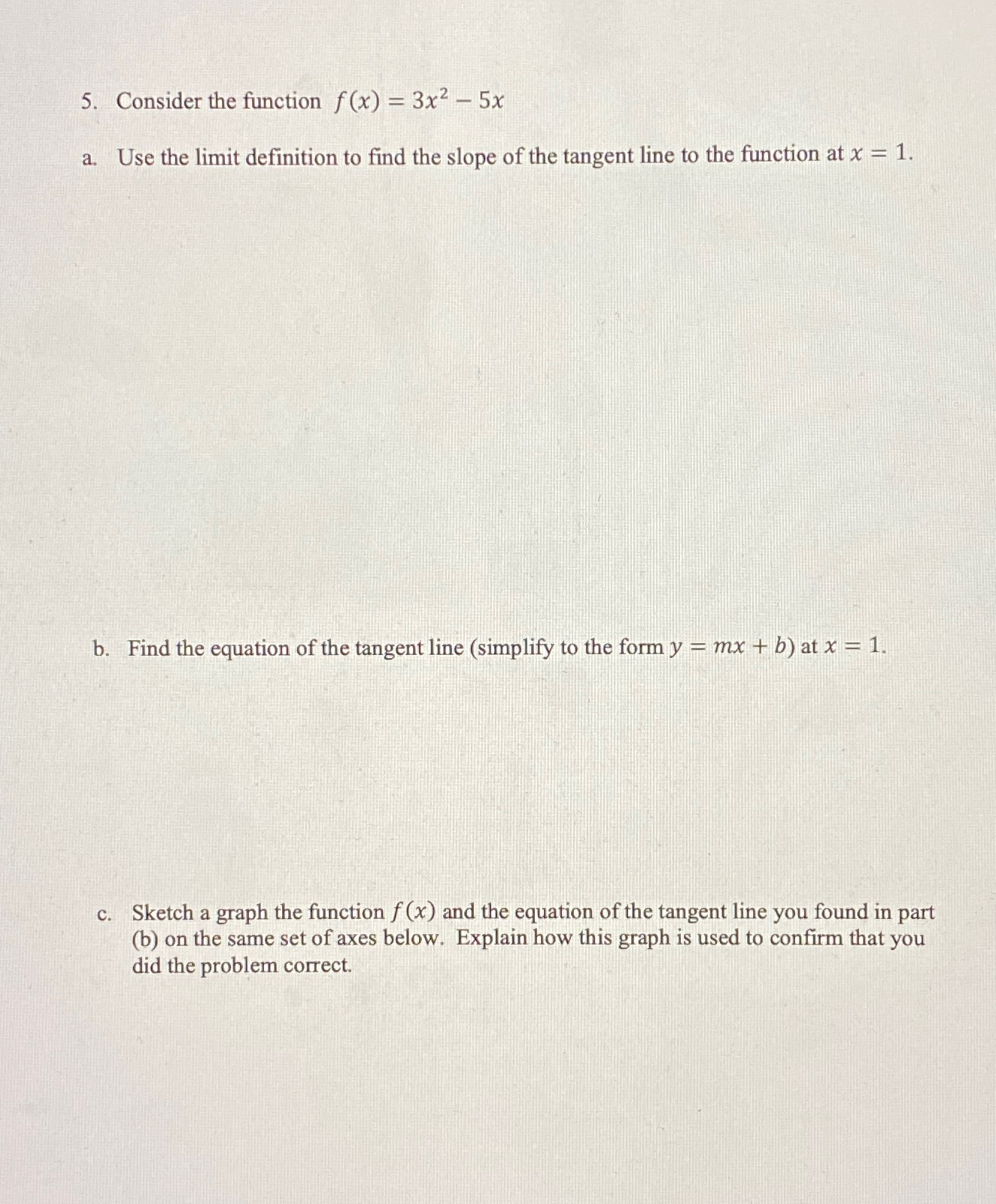 5. Consider the function $f(x) = 3x^2 - 5x$

a. Use the limit definition to find the slope of the tangent line to the function at $x = 1$.

b. Find the equation of the tangent line (simplify to the form $y = mx + b$) at $x = 1$.

c. Sketch a graph the function $f(x)$ and the equation of the tangent line you found in part (b) on the same set of axes below. Explain how this graph is used to confirm that you did the problem correct.